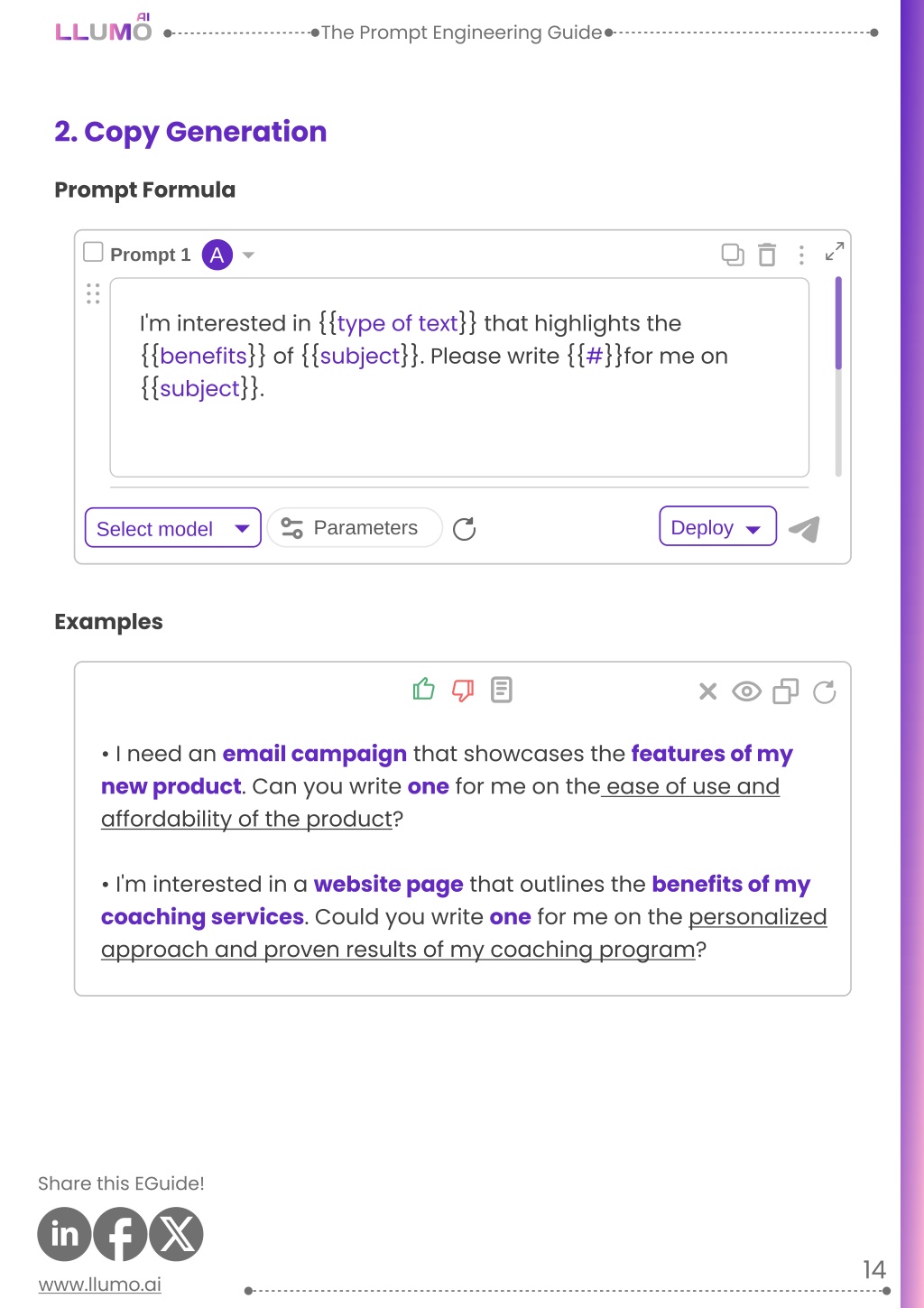 LLUMO AI The Prompt Engineering Guide

2. Copy Generation

Prompt Formula

☐ Prompt 1 A

I'm interested in {{type of text}} that highlights the {{benefits}} of {{subject}}. Please write {{#}}for me on {{subject}}.

Select model Parameters Deploy

Examples

• I need an email campaign that showcases the features of my new product. Can you write one for me on the ease of use and affordability of the product?

• I'm interested in a website page that outlines the benefits of my coaching services. Could you write one for me on the personalized approach and proven results of my coaching program?

Share this EGuide!

www.llumo.ai

14